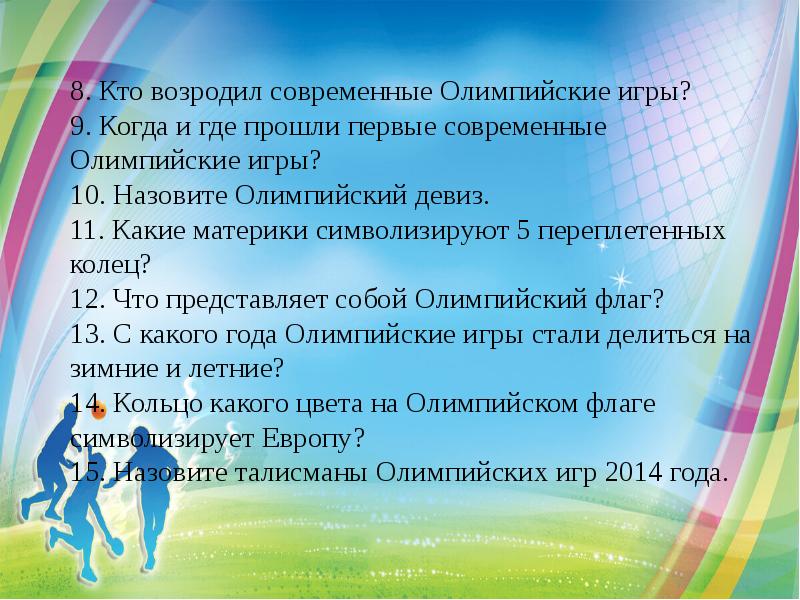 8. Кто возродил современные Олимпийские игры?
9. Когда и где прошли первые современные Олимпийские игры?
10. Назовите Олимпийский девиз.
11. Какие материки символизируют 5 переплетенных колец?
12. Что представляет собой Олимпийский флаг?
13. С какого года Олимпийские игры стали делиться на зимние и летние?
14. Кольцо какого цвета на Олимпийском флаге символизирует Европу?
15. Назовите талисманы Олимпийских игр 2014 года.